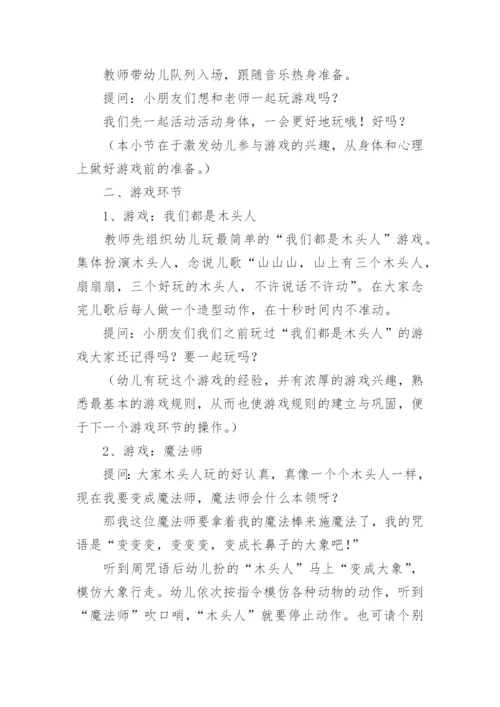 教师带幼儿队列入场，跟随音乐热身准备。

提问：小朋友们想和老师一起玩游戏吗？

我们先一起活动活动身体，一会更好地玩哦！好吗？

（本小节在于激发幼儿参与游戏的兴趣，从身体和心理上做好游戏前的准备。）

二、游戏环节

1、游戏：我们都是木头人

教师先组织幼儿玩最简单的“我们都是木头人”游戏。集体扮演木头人，念说儿歌“山山山，山上有三个木头人，扇扇扇，三个好玩的木头人，不许说话不许动”。在大家念完儿歌后每人做一个造型动作，在十秒时间内不准动。

提问：小朋友们我们之前玩过“我们都是木头人”的游戏大家还记得吗？要一起玩吗？

（幼儿有玩这个游戏的经验，并有浓厚的游戏兴趣，熟悉最基本的游戏规则，从而也使游戏规则的建立与巩固，便于下一个游戏环节的操作。）

2、游戏：魔法师

提问：大家木头人玩的好认真，真像一个个木头人一样，现在我要变成魔法师，魔法师会什么本领呀？

那我这位魔法师要拿着我的魔法棒来施魔法了，我的咒语是“变变变，变变变，变成长鼻子的大象吧！”

听到周咒语后幼儿扮的“木头人”马上“变成大象”，模仿大象行走。幼儿依次按指令模仿各种动物的动作，听到“魔法师”吹口哨，“木头人”就要停止动作。也可请个别